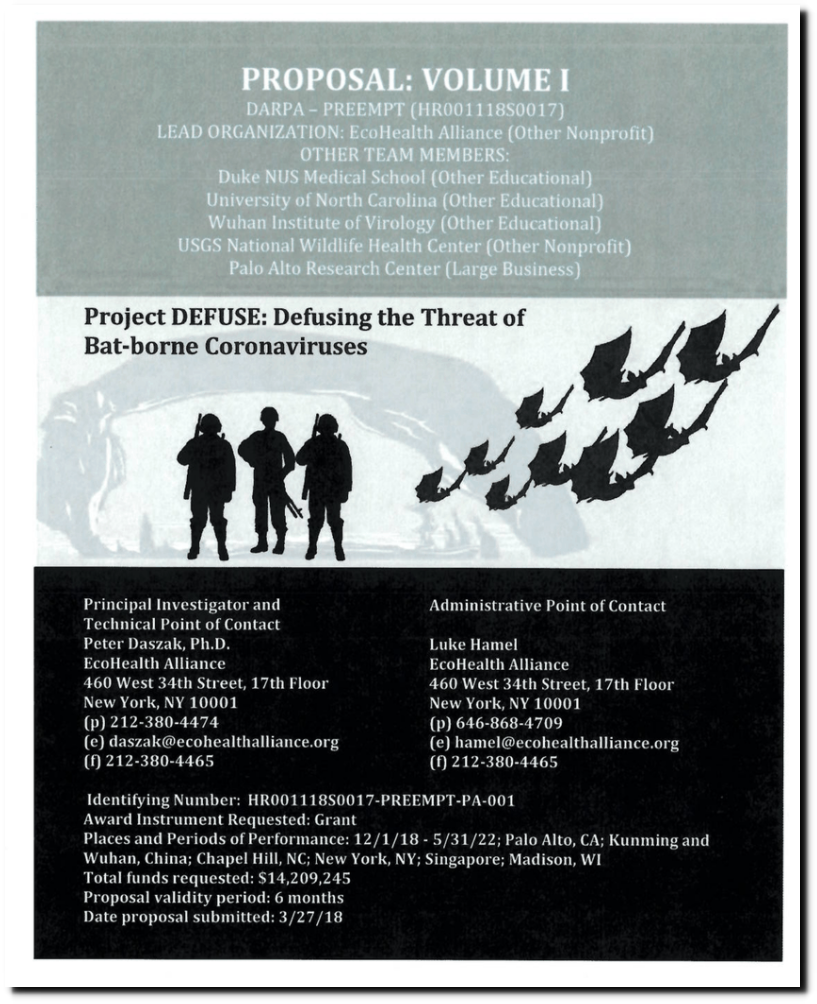 PROPOSAL: VOLUME I
DARPA – PREEMPT (HR001118S0017)
LEAD ORGANIZATION: EcoHealth Alliance (Other Nonprofit)
OTHER TEAM MEMBERS:
Duke NUS Medical School (Other Educational)
University of North Carolina (Other Educational)
Wuhan Institute of Virology (Other Educational)
USGS National Wildlife Health Center (Other Nonprofit)
Palo Alto Research Center (Large Business)

Project DEFUSE: Defusing the Threat of Bat-borne Coronaviruses

Principal Investigator and Technical Point of Contact
Peter Daszak, Ph.D.
EcoHealth Alliance
460 West 34th Street, 17th Floor
New York, NY 10001
(p) 212-380-4474
(e) daszak@ecohealthalliance.org
(f) 212-380-4465

Administrative Point of Contact

Luke Hamel
EcoHealth Alliance
460 West 34th Street, 17th Floor
New York, NY 10001
(p) 646-868-4709
(e) hamel@ecohealthalliance.org
(f) 212-380-4465

Identifying Number: HR001118S0017-PREEMPT-PA-001
Award Instrument Requested: Grant
Places and Periods of Performance: 12/1/18 - 5/31/22; Palo Alto, CA; Kunming and Wuhan, China; Chapel Hill, NC; New York, NY; Singapore; Madison, WI
Total funds requested: $14,209,245
Proposal validity period: 6 months
Date proposal submitted: 3/27/18